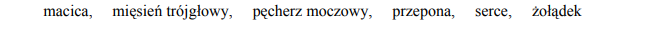 macica, mięsień trójgłowy, pęcherz moczowy, przepona, serce, żołądek